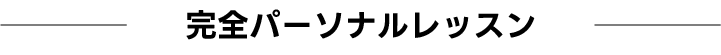 完全パーソナルレッスン